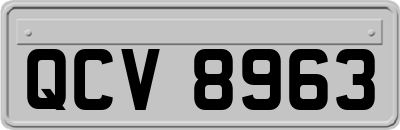 QCV 8963